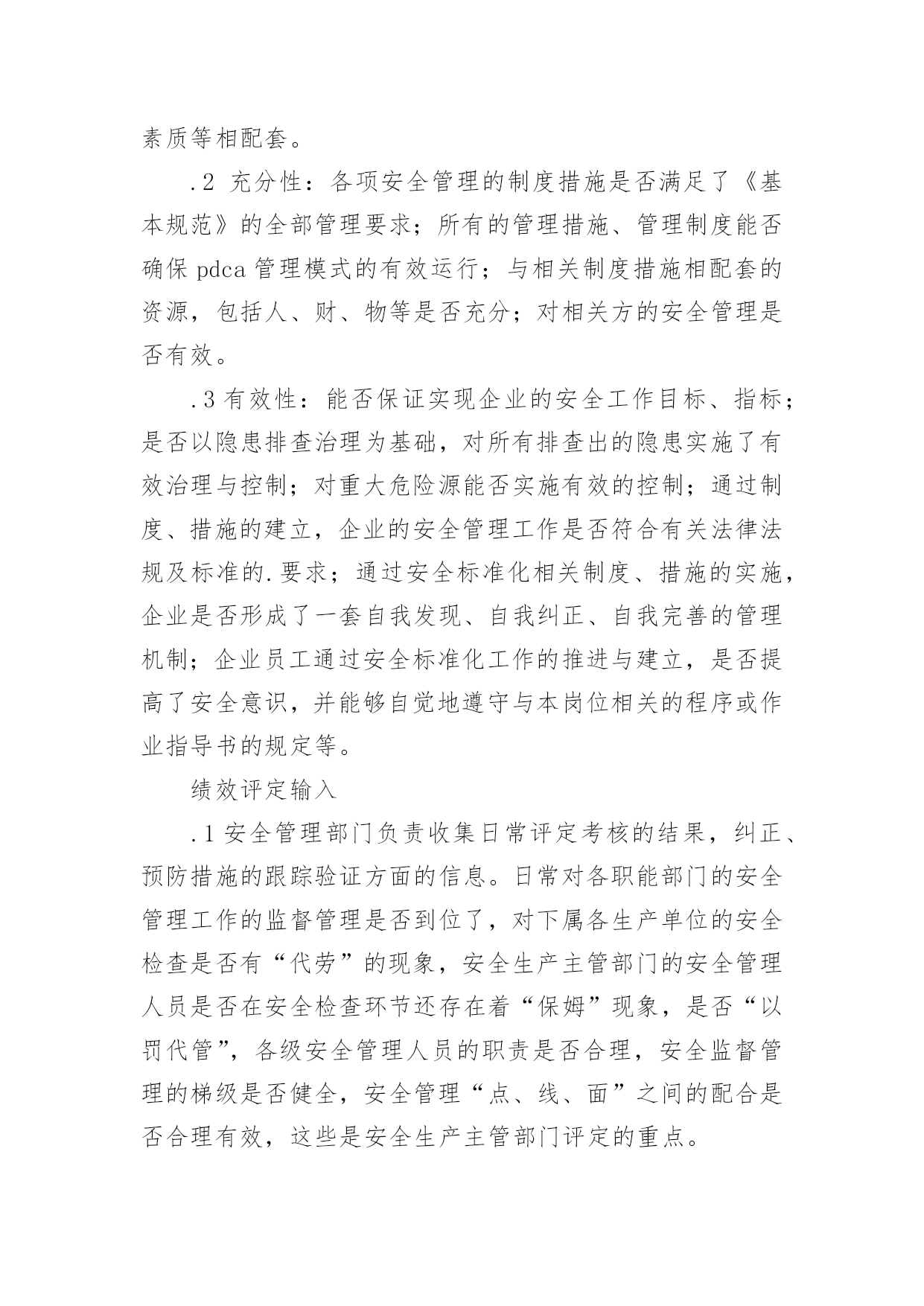 素质等相配套。

.2 充分性：各项安全管理的制度措施是否满足了《基本规范》的全部管理要求；所有的管理措施、管理制度能否确保 pdca 管理模式的有效运行；与相关制度措施相配套的资源，包括人、财、物等是否充分；对相关方的安全管理是否有效。

.3 有效性：能否保证实现企业的安全工作目标、指标；是否以隐患排查治理为基础，对所有排查出的隐患实施了有效治理与控制；对重大危险源能否实施有效的控制；通过制度、措施的建立，企业的安全管理工作是否符合有关法律法规及标准的.要求；通过安全标准化相关制度、措施的实施，企业是否形成了一套自我发现、自我纠正、自我完善的管理机制；企业员工通过安全标准化工作的推进与建立，是否提高了安全意识，并能够自觉地遵守与本岗位相关的程序或作业指导书的规定等。

绩效评定输入

.1 安全管理部门负责收集日常评定考核的结果，纠正、预防措施的跟踪验证方面的信息。日常对各职能部门的安全管理工作的监督管理是否到位了，对下属各生产单位的安全检查是否有“代劳”的现象，安全生产主管部门的安全管理人员是否在安全检查环节还存在着“保姆”现象，是否“以罚代管”，各级安全管理人员的职责是否合理，安全监督管理的梯级是否健全，安全管理“点、线、面”之间的配合是否合理有效，这些是安全生产主管部门评定的重点。